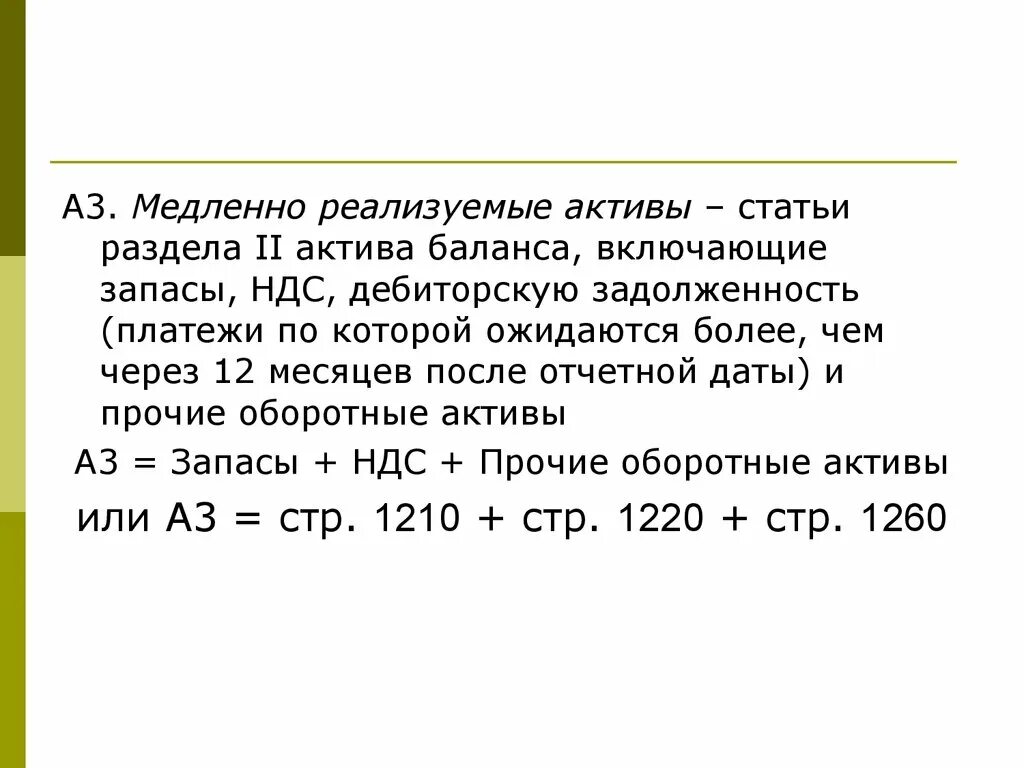 А3. Медленно реализуемые активы – статьи раздела II актива баланса, включающие запасы, НДС, дебиторскую задолженность (платежи по которой ожидаются более, чем через 12 месяцев после отчетной даты) и прочие оборотные активы

А3 = Запасы + НДС + Прочие оборотные активы

или А3 = стр. 1210 + стр. 1220 + стр. 1260